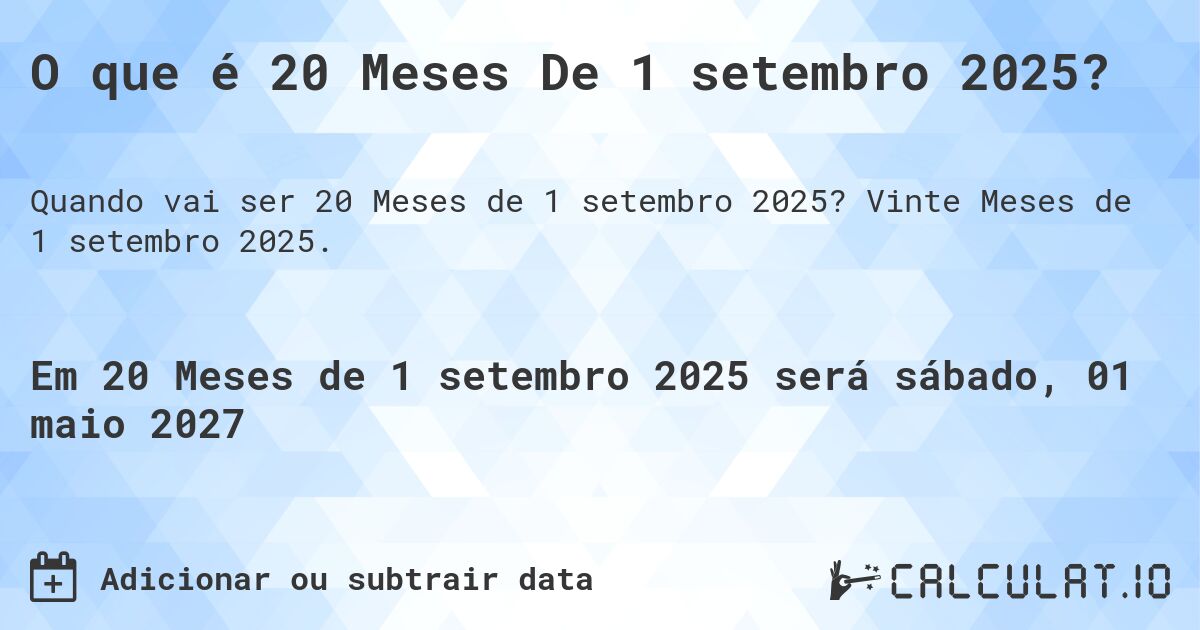 O que é 20 Meses De 1 setembro 2025?

Quando vai ser 20 Meses de 1 setembro 2025? Vinte Meses de 1 setembro 2025.

Em 20 Meses de 1 setembro 2025 será sábado, 01 maio 2027

Adicionar ou subtrair data

CALCULAT.IO